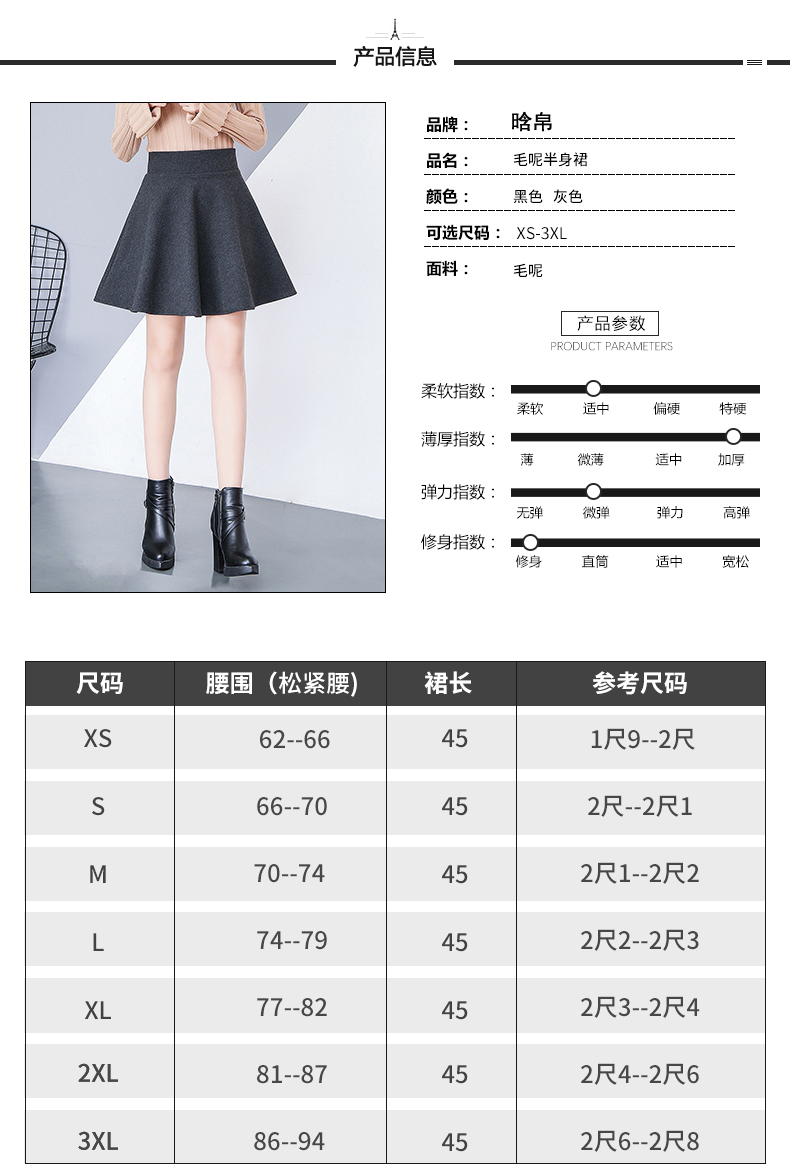 产品信息

品牌： 晗帛
品名： 毛呢半身裙
颜色： 黑色 灰色
可选尺码： XS-3XL
面料： 毛呢

产品参数
PRODUCT PARAMETERS

柔软指数： 柔软 适中 偏硬 特硬
薄厚指数： 薄 微薄 适中 加厚
弹力指数： 无弹 微弹 弹力 高弹
修身指数： 修身 直筒 适中 宽松

| 尺码 | 腰围（松紧腰) | 裙长 | 参考尺码 |
|---|---|---|---|
| XS | 62--66 | 45 | 1尺9--2尺 |
| S | 66--70 | 45 | 2尺--2尺1 |
| M | 70--74 | 45 | 2尺1--2尺2 |
| L | 74--79 | 45 | 2尺2--2尺3 |
| XL | 77--82 | 45 | 2尺3--2尺4 |
| 2XL | 81--87 | 45 | 2尺4--2尺6 |
| 3XL | 86--94 | 45 | 2尺6--2尺8 |